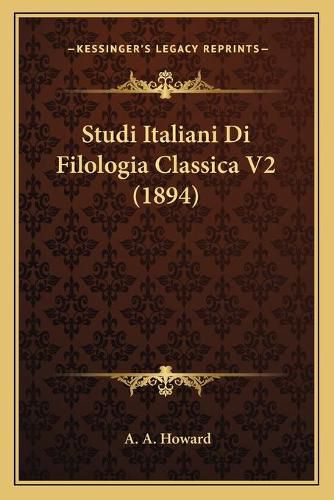 —KESSINGER'S LEGACY REPRINTS—

Studi Italiani Di Filologia Classica V2 (1894)

A. A. Howard